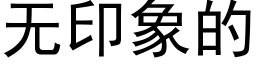 无印象的